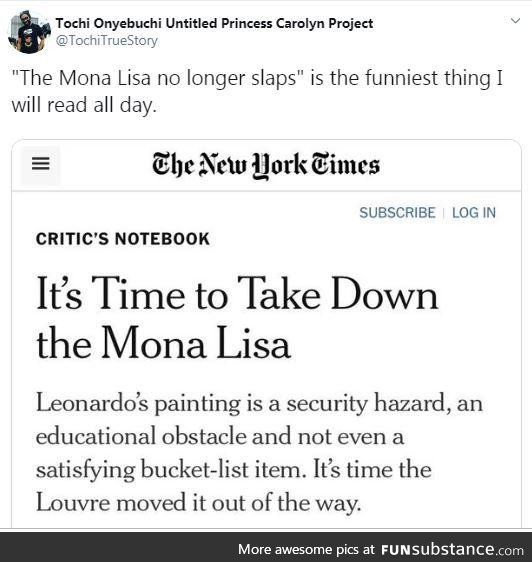 Tochi Onyebuchi Untitled Princess Carolyn Project
@TochiTrueStory

"The Mona Lisa no longer slaps" is the funniest thing I will read all day.

The New York Times

SUBSCRIBE | LOG IN

CRITIC'S NOTEBOOK

It's Time to Take Down the Mona Lisa

Leonardo's painting is a security hazard, an educational obstacle and not even a satisfying bucket-list item. It's time the Louvre moved it out of the way.

More awesome pics at FUNsubstance.com